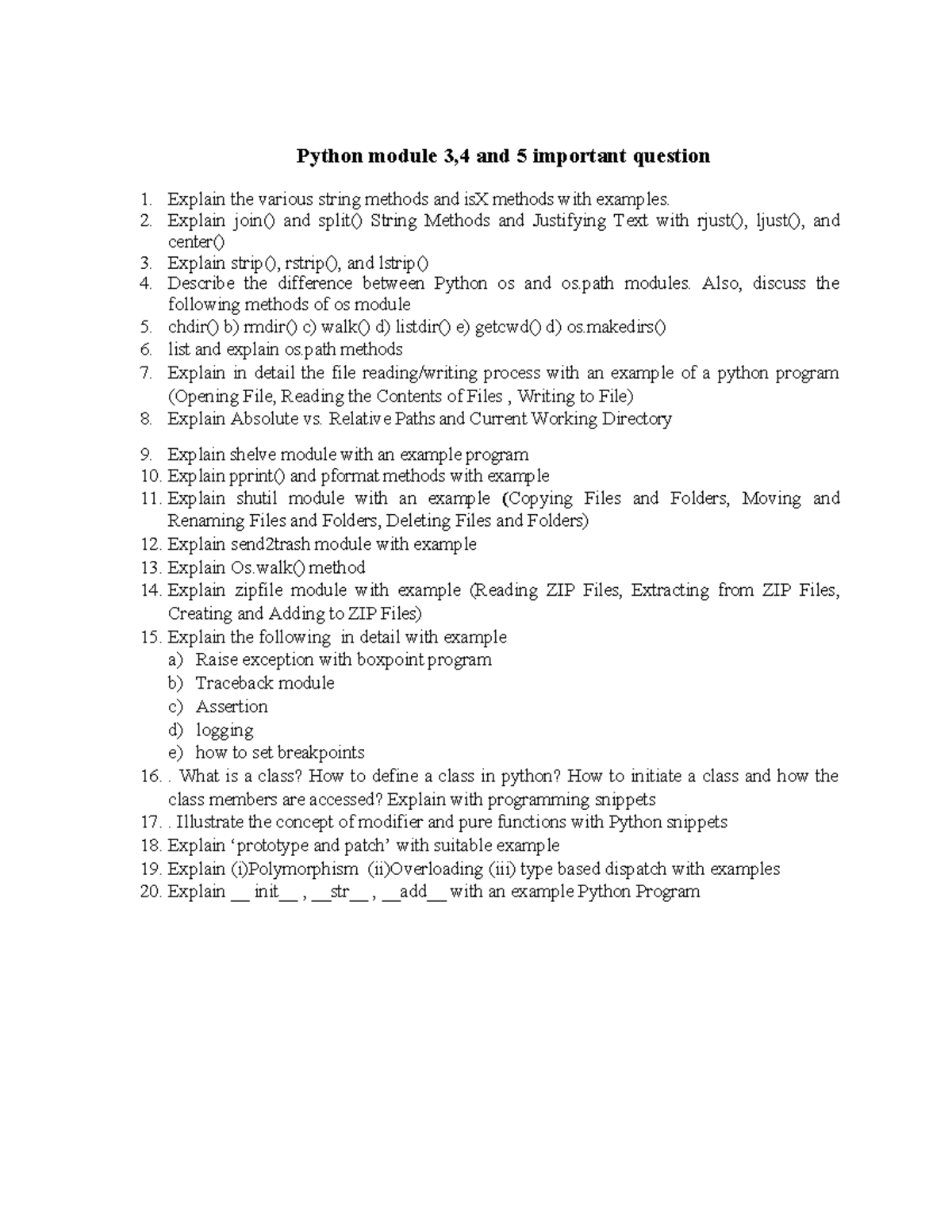 Python module 3,4 and 5 important question

1. Explain the various string methods and isX methods with examples.
2. Explain join() and split() String Methods and Justifying Text with rjust(), ljust(), and center()
3. Explain strip(), rstrip(), and lstrip()
4. Describe the difference between Python os and os.path modules. Also, discuss the following methods of os module
5. chdir() b) rmdir() c) walk() d) listdir() e) getcwd() d) os.makedirs()
6. list and explain os.path methods
7. Explain in detail the file reading/writing process with an example of a python program (Opening File, Reading the Contents of Files , Writing to File)
8. Explain Absolute vs. Relative Paths and Current Working Directory
9. Explain shelve module with an example program
10. Explain pprint() and pformat methods with example
11. Explain shutil module with an example (Copying Files and Folders, Moving and Renaming Files and Folders, Deleting Files and Folders)
12. Explain send2trash module with example
13. Explain Os.walk() method
14. Explain zipfile module with example (Reading ZIP Files, Extracting from ZIP Files, Creating and Adding to ZIP Files)
15. Explain the following in detail with example
a) Raise exception with boxpoint program
b) Traceback module
c) Assertion
d) logging
e) how to set breakpoints
16. . What is a class? How to define a class in python? How to initiate a class and how the class members are accessed? Explain with programming snippets
17. . Illustrate the concept of modifier and pure functions with Python snippets
18. Explain ‘prototype and patch’ with suitable example
19. Explain (i)Polymorphism (ii)Overloading (iii) type based dispatch with examples
20. Explain __ init__ , __str__ , __add__ with an example Python Program